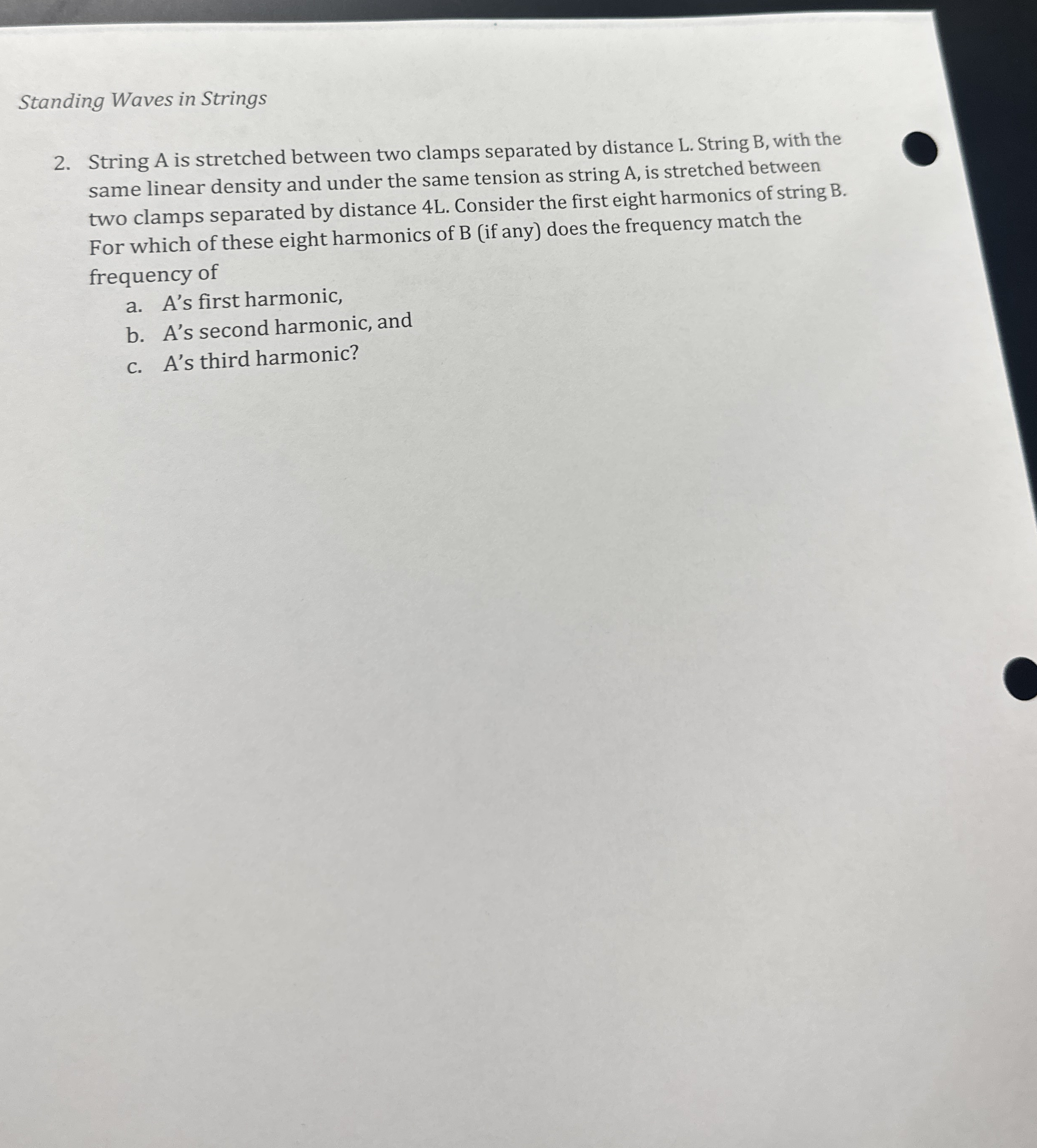 Standing Waves in Strings

2. String A is stretched between two clamps separated by distance L. String B, with the same linear density and under the same tension as string A, is stretched between two clamps separated by distance 4L. Consider the first eight harmonics of string B. For which of these eight harmonics of B (if any) does the frequency match the frequency of
a. A's first harmonic,
b. A's second harmonic, and
c. A's third harmonic?